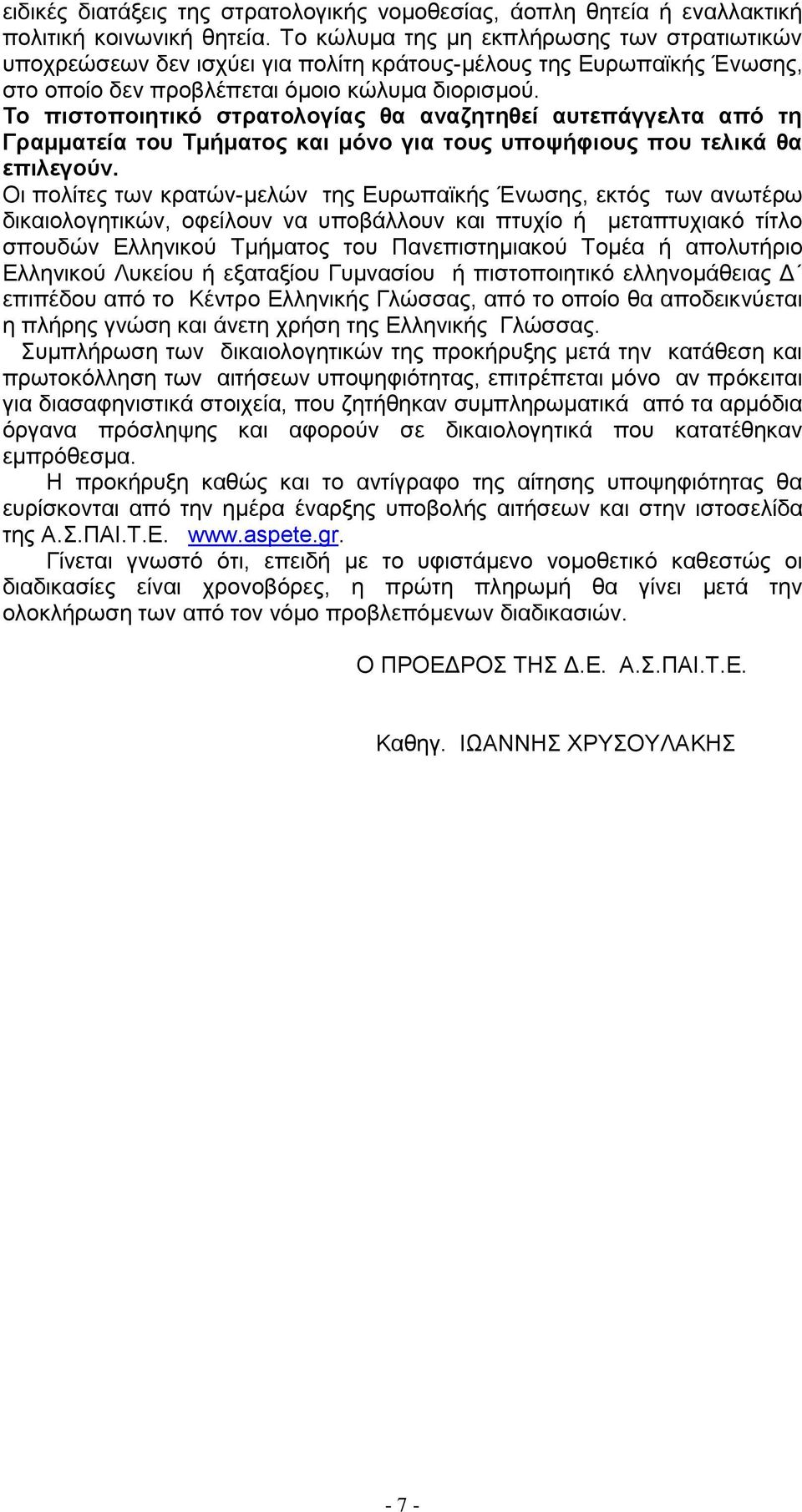 ειδικές διατάξεις της στρατολογικής νομοθεσίας, άοπλη θητεία ή εναλλακτική πολιτική κοινωνική θητεία. Το κώλυμα της μη εκπλήρωσης των στρατιωτικών υποχρεώσεων δεν ισχύει για πολίτη κράτους-μέλους της Ευρωπαϊκής Ένωσης, στο οποίο δεν προβλέπεται όμοιο κώλυμα διορισμού.
Το πιστοποιητικό στρατολογίας θα αναζητηθεί αυτεπάγγελτα από τη Γραμματεία του Τμήματος και μόνο για τους υποψήφιους που τελικά θα επιλεγούν.
Οι πολίτες των κρατών-μελών της Ευρωπαϊκής Ένωσης, εκτός των ανωτέρω δικαιολογητικών, οφείλουν να υποβάλλουν και πτυχίο ή μεταπτυχιακό τίτλο σπουδών Ελληνικού Τμήματος του Πανεπιστημιακού Τομέα ή απολυτήριο Ελληνικού Λυκείου ή εξαταξίου Γυμνασίου ή πιστοποιητικό ελληνομάθειας Δ΄ επιπέδου από το Κέντρο Ελληνικής Γλώσσας, από το οποίο θα αποδεικνύεται η πλήρης γνώση και άνετη χρήση της Ελληνικής Γλώσσας.
Συμπλήρωση των δικαιολογητικών της προκήρυξης μετά την κατάθεση και πρωτοκόλληση των αιτήσεων υποψηφιότητας, επιτρέπεται μόνο αν πρόκειται για διασαφηνιστικά στοιχεία, που ζητήθηκαν συμπληρωματικά από τα αρμόδια όργανα πρόσληψης και αφορούν σε δικαιολογητικά που κατατέθηκαν εμπρόθεσμα.
Η προκήρυξη καθώς και το αντίγραφο της αίτησης υποψηφιότητας θα ευρίσκονται από την ημέρα έναρξης υποβολής αιτήσεων και στην ιστοσελίδα της Α.Σ.ΠΑΙ.Τ.Ε. www.aspete.gr.
Γίνεται γνωστό ότι, επειδή με το υφιστάμενο νομοθετικό καθεστώς οι διαδικασίες είναι χρονοβόρες, η πρώτη πληρωμή θα γίνει μετά την ολοκλήρωση των από τον νόμο προβλεπόμενων διαδικασιών.

Ο ΠΡΟΕΔΡΟΣ ΤΗΣ Δ.Ε. Α.Σ.ΠΑΙ.Τ.Ε.

Καθηγ. ΙΩΑΝΝΗΣ ΧΡΥΣΟΥΛΑΚΗΣ

- 7 -